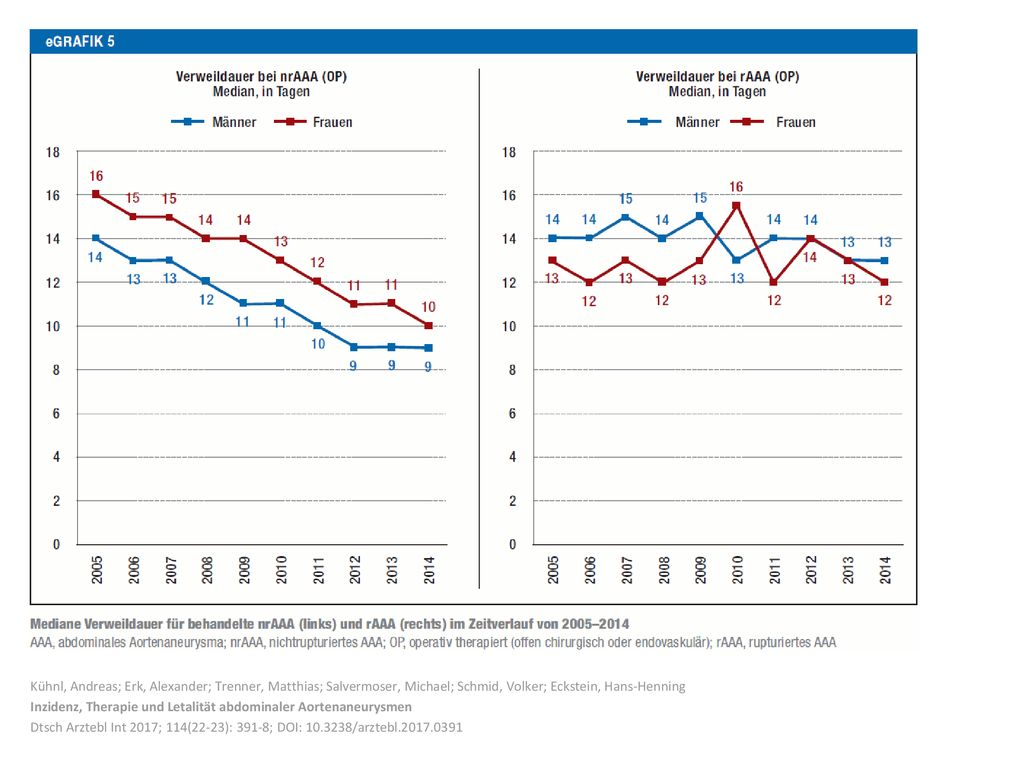 eGRAFIK 5

Verweildauer bei nrAAA (OP)
Median, in Tagen

Männer Frauen

18
16
14
12
10
8
6
4
2
0

16 15 15 14 14 13 12 11 11 10
14 13 13 12 11 11 10 9 9 9

2005 2006 2007 2008 2009 2010 2011 2012 2013 2014

Verweildauer bei rAAA (OP)
Median, in Tagen

Männer Frauen

18
16
14
12
10
8
6
4
2
0

14 14 15 14 15 13 14 14 13 13
13 12 13 12 13 16 12 14 13 12

2005 2006 2007 2008 2009 2010 2011 2012 2013 2014

Mediane Verweildauer für behandelte nrAAA (links) und rAAA (rechts) im Zeitverlauf von 2005–2014
AAA, abdominales Aortenaneurysma; nrAAA, nichtrupturiertes AAA; OP, operativ therapiert (offen chirurgisch oder endovaskulär); rAAA, rupturiertes AAA

Kühnl, Andreas; Erk, Alexander; Trenner, Matthias; Salvermoser, Michael; Schmid, Volker; Eckstein, Hans-Henning
Inzidenz, Therapie und Letalität abdominaler Aortenaneurysmen
Dtsch Arztebl Int 2017; 114(22-23): 391-8; DOI: 10.3238/arztebl.2017.0391